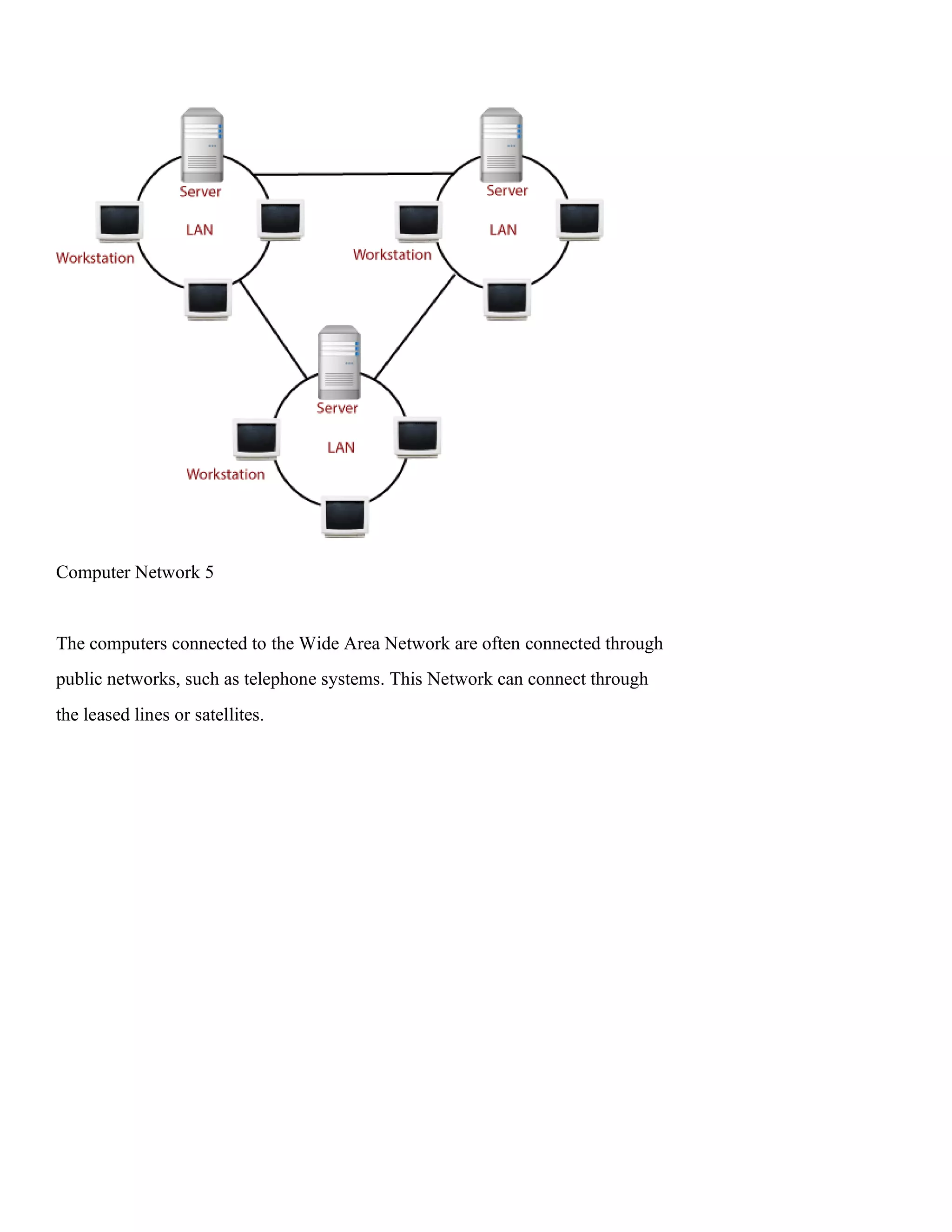 Server
LAN
Workstation

Server
LAN
Workstation

Server
LAN
Workstation

Computer Network 5

The computers connected to the Wide Area Network are often connected through public networks, such as telephone systems. This Network can connect through the leased lines or satellites.